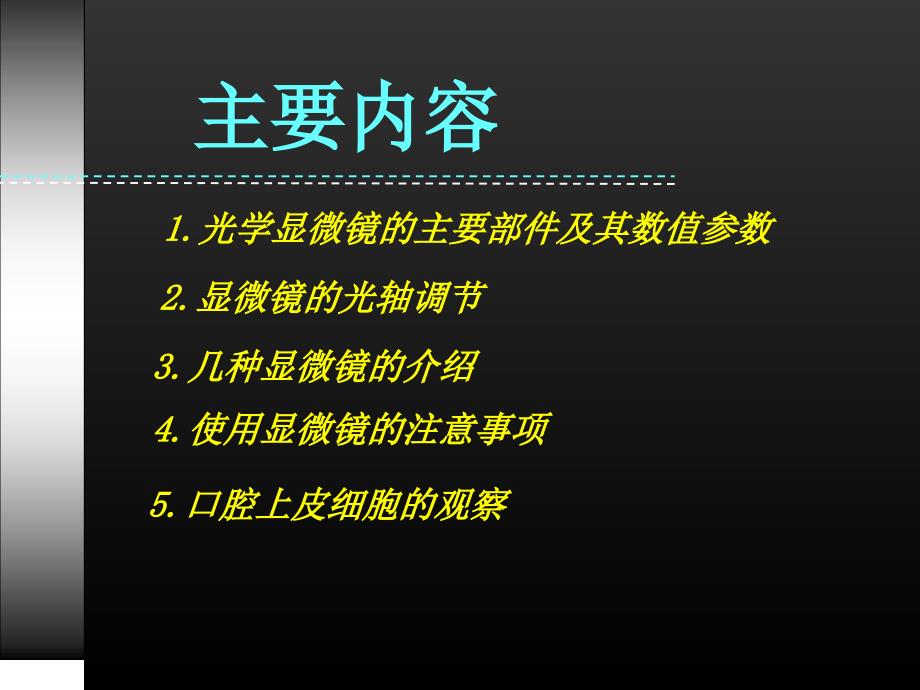 主要内容

1.光学显微镜的主要部件及其数值参数

2.显微镜的光轴调节

3.几种显微镜的介绍

4.使用显微镜的注意事项

5.口腔上皮细胞的观察